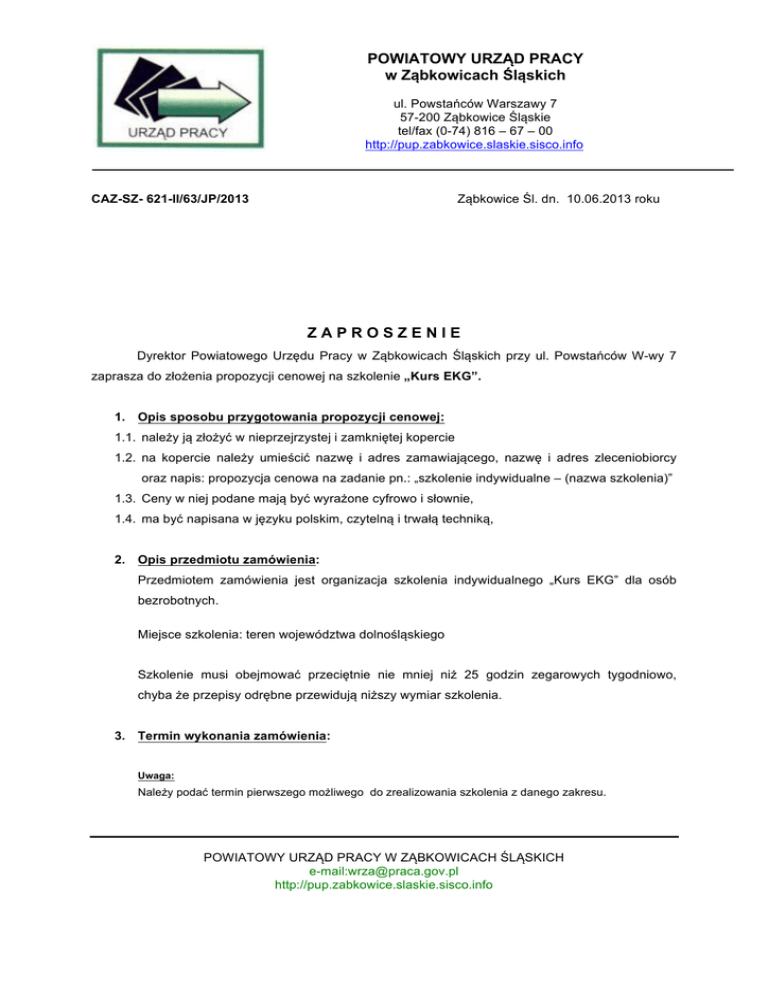 URZĄD PRACY

POWIATOWY URZĄD PRACY
w Ząbkowicach Śląskich

ul. Powstańców Warszawy 7
57-200 Ząbkowice Śląskie
tel/fax (0-74) 816 – 67 – 00
http://pup.zabkowice.slaskie.sisco.info

CAZ-SZ- 621-II/63/JP/2013

Ząbkowice Śl. dn. 10.06.2013 roku

ZAPROSZENIE

Dyrektor Powiatowego Urzędu Pracy w Ząbkowicach Śląskich przy ul. Powstańców W-wy 7 zaprasza do złożenia propozycji cenowej na szkolenie „Kurs EKG".

1. Opis sposobu przygotowania propozycji cenowej:
1.1. należy ją złożyć w nieprzejrzystej i zamkniętej kopercie
1.2. na kopercie należy umieścić nazwę i adres zamawiającego, nazwę i adres zleceniobiorcy oraz napis: propozycja cenowa na zadanie pn.: „szkolenie indywidualne – (nazwa szkolenia)"
1.3. Ceny w niej podane mają być wyrażone cyfrowo i słownie,
1.4. ma być napisana w języku polskim, czytelną i trwałą techniką,

2. Opis przedmiotu zamówienia:
Przedmiotem zamówienia jest organizacja szkolenia indywidualnego „Kurs EKG" dla osób bezrobotnych.

Miejsce szkolenia: teren województwa dolnośląskiego

Szkolenie musi obejmować przeciętnie nie mniej niż 25 godzin zegarowych tygodniowo, chyba że przepisy odrębne przewidują niższy wymiar szkolenia.

3. Termin wykonania zamówienia:

Uwaga:
Należy podać termin pierwszego możliwego do zrealizowania szkolenia z danego zakresu.

POWIATOWY URZĄD PRACY W ZĄBKOWICACH ŚLĄSKICH
e-mail:wrza@praca.gov.pl
http://pup.zabkowice.slaskie.sisco.info